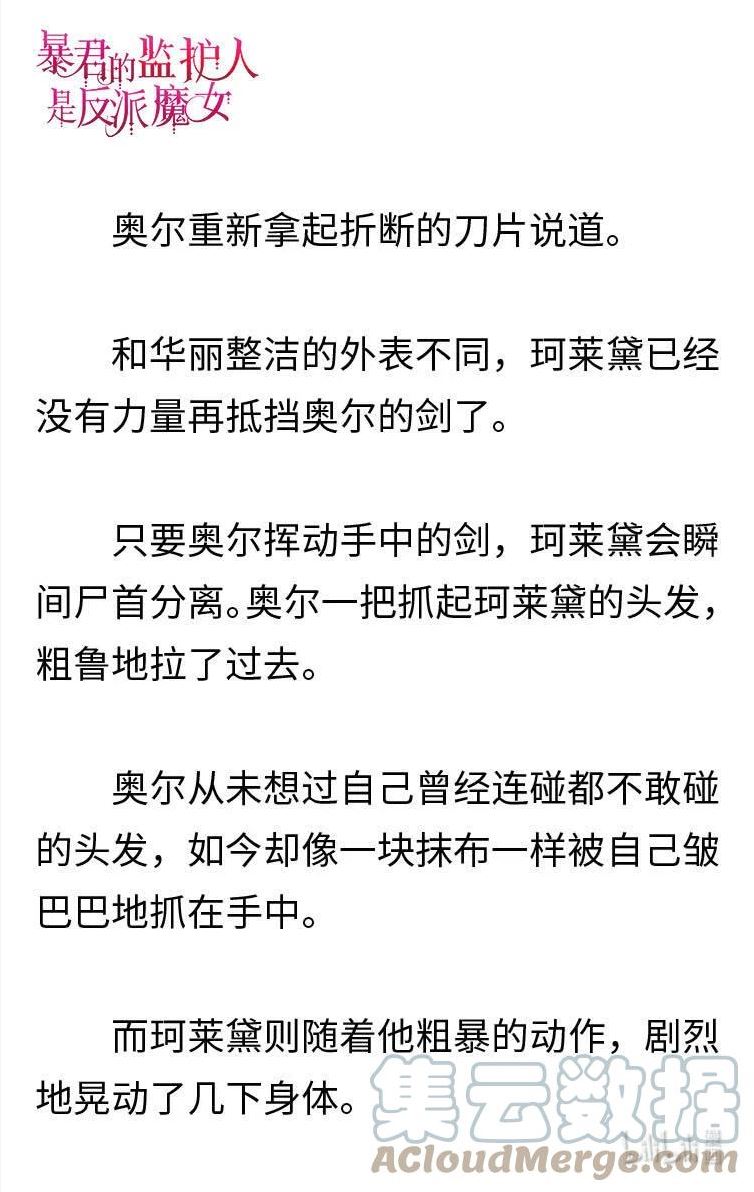 暴君的监护人是反派魔女

奥尔重新拿起折断的刀片说道。

和华丽整洁的外表不同，珂莱黛已经没有力量再抵挡奥尔的剑了。

只要奥尔挥动手中的剑，珂莱黛会瞬间尸首分离。奥尔一把抓起珂莱黛的头发，粗鲁地拉了过去。

奥尔从未想过自己曾经连碰都不敢碰的头发，如今却像一块抹布一样被自己皱巴巴地抓在手中。

而珂莱黛则随着他粗暴的动作，剧烈地晃动了几下身体。

集云数据
ACloudMerge.com